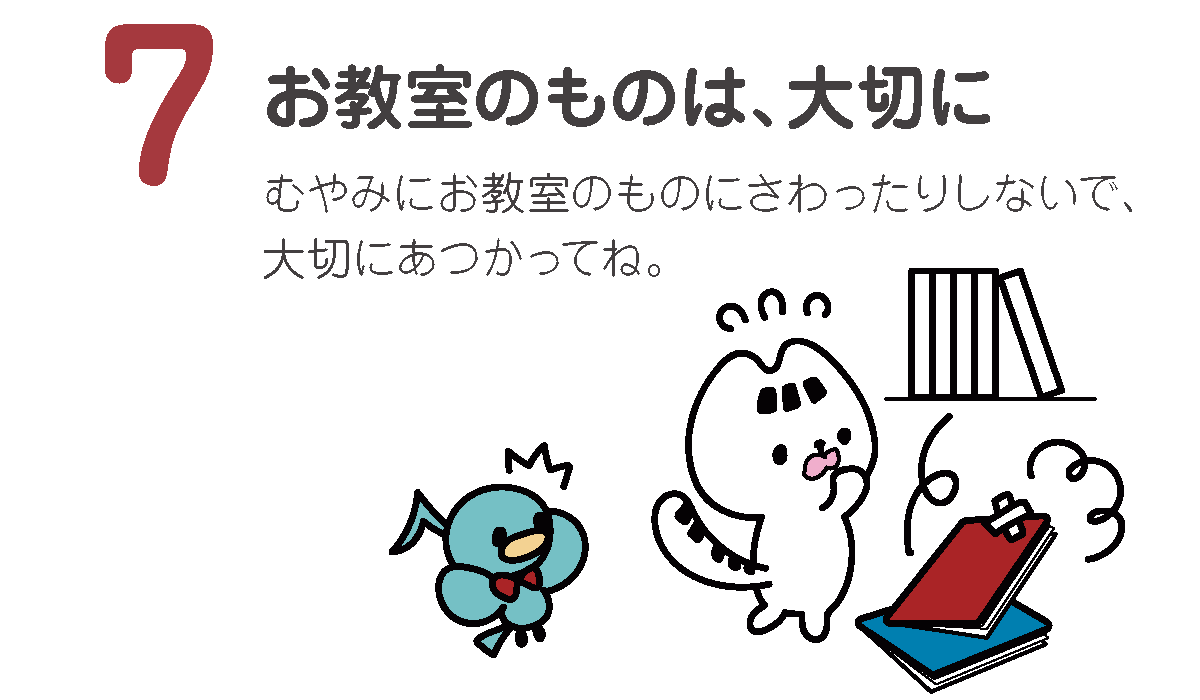 7 お教室のものは、大切に

むやみにお教室のものにさわったりしないで、大切にあつかってね。